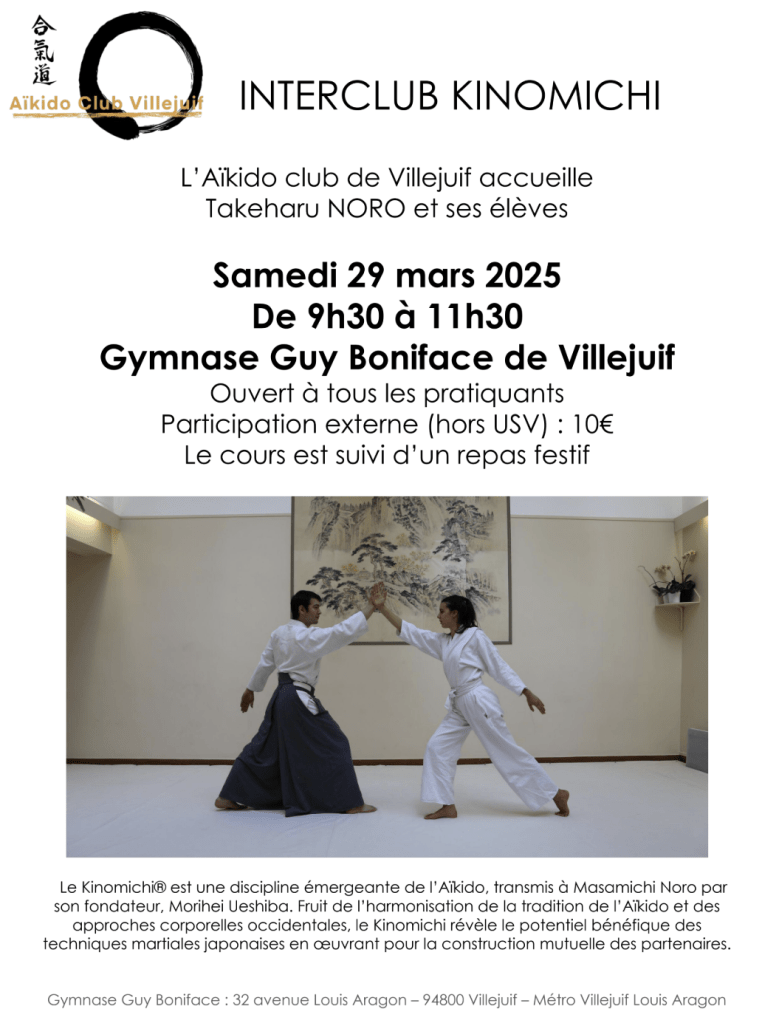 合氣道
Aïkido Club Villejuif

INTERCLUB KINOMICHI

L'Aïkido club de Villejuif accueille
Takeharu NORO et ses élèves

Samedi 29 mars 2025
De 9h30 à 11h30
Gymnase Guy Boniface de Villejuif

Ouvert à tous les pratiquants
Participation externe (hors USV) : 10€
Le cours est suivi d'un repas festif

Le Kinomichi® est une discipline émergeante de l'Aïkido, transmis à Masamichi Noro par son fondateur, Morihei Ueshiba. Fruit de l'harmonisation de la tradition de l'Aïkido et des approches corporelles occidentales, le Kinomichi révèle le potentiel bénéfique des techniques martiales japonaises en œuvrant pour la construction mutuelle des partenaires.

Gymnase Guy Boniface : 32 avenue Louis Aragon – 94800 Villejuif – Métro Villejuif Louis Aragon